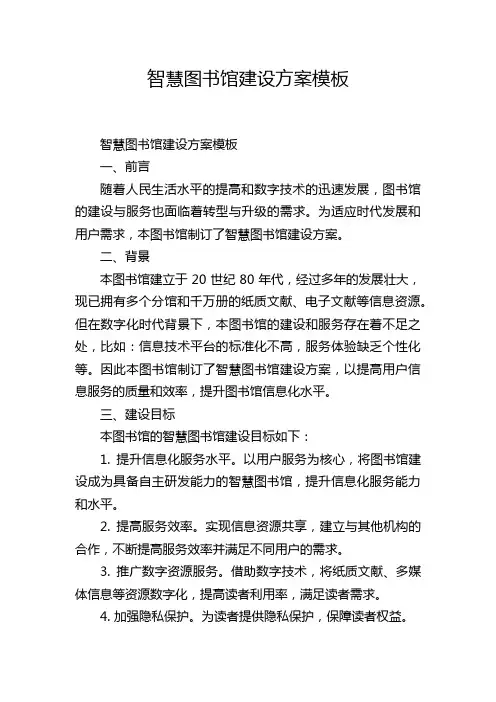 智慧图书馆建设方案模板

智慧图书馆建设方案模板

一、前言

随着人民生活水平的提高和数字技术的迅速发展，图书馆的建设与服务也面临着转型与升级的需求。为适应时代发展和用户需求，本图书馆制订了智慧图书馆建设方案。

二、背景

本图书馆建立于 20 世纪 80 年代，经过多年的发展壮大，现已拥有多个分馆和千万册的纸质文献、电子文献等信息资源。但在数字化时代背景下，本图书馆的建设和服务存在着不足之处，比如：信息技术平台的标准化不高，服务体验缺乏个性化等。因此本图书馆制订了智慧图书馆建设方案，以提高用户信息服务的质量和效率，提升图书馆信息化水平。

三、建设目标

本图书馆的智慧图书馆建设目标如下：

1. 提升信息化服务水平。以用户服务为核心，将图书馆建设成为具备自主研发能力的智慧图书馆，提升信息化服务能力和水平。

2. 提高服务效率。实现信息资源共享，建立与其他机构的合作，不断提高服务效率并满足不同用户的需求。

3. 推广数字资源服务。借助数字技术，将纸质文献、多媒体信息等资源数字化，提高读者利用率，满足读者需求。

4. 加强隐私保护。为读者提供隐私保护，保障读者权益。